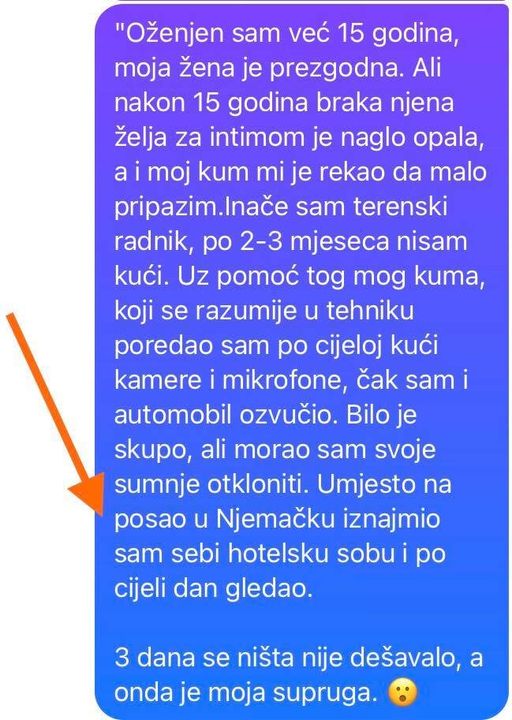 "Oženjen sam već 15 godina, moja žena je prezgodna. Ali nakon 15 godina braka njena želja za intimom je naglo opala, a i moj kum mi je rekao da malo pripazim.Inače sam terenski radnik, po 2-3 mjeseca nisam kući. Uz pomoć tog mog kuma, koji se razumije u tehniku poredao sam po cijeloj kući kamere i mikrofone, čak sam i automobil ozvučio. Bilo je skupo, ali morao sam svoje sumnje otkloniti. Umjesto na posao u Njemačku iznajmio sam sebi hotelsku sobu i po cijeli dan gledao.

3 dana se ništa nije dešavalo, a onda je moja supruga. 😮